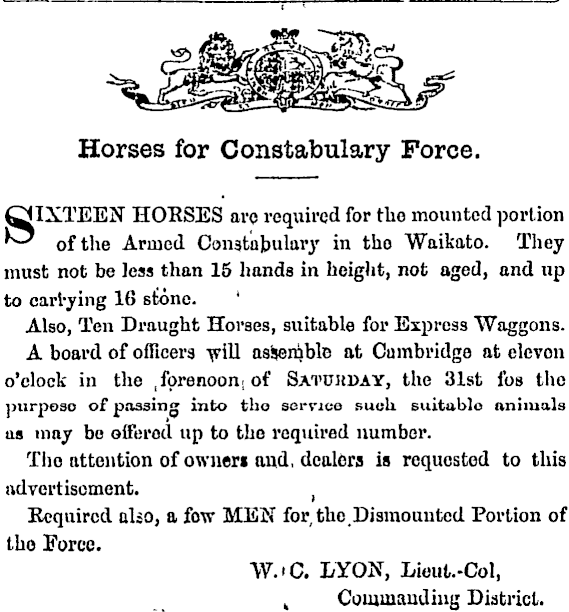 Horses for Constabulary Force.

SIXTEEN HORSES are required for the mounted portion of the Armed Constabulary in the Waikato. They must not be less than 15 hands in height, not aged, and up to carrying 16 stone.

Also, Ten Draught Horses, suitable for Express Waggons.

A board of officers will assemble at Cambridge at eleven o'clock in the forenoon of SATURDAY, the 31st fos the purpose of passing into the service such suitable animals as may be offered up to the required number.

The attention of owners and dealers is requested to this advertisement.

Required also, a few MEN for the Dismounted Portion of the Force.

W. C. LYON, Lieut.-Col,
Commanding District.